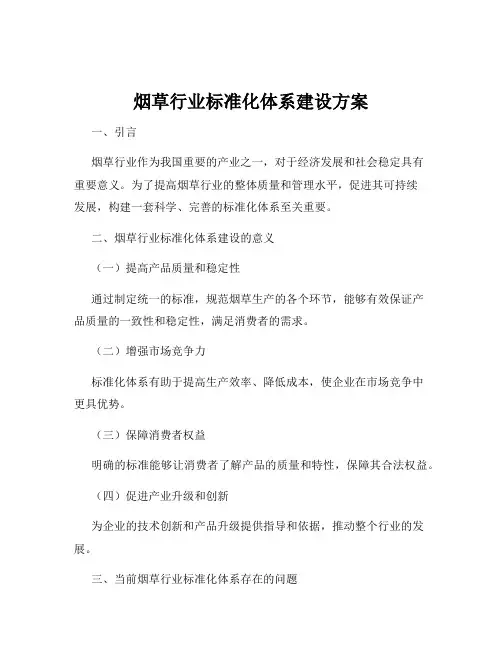 烟草行业标准化体系建设方案

一、引言

烟草行业作为我国重要的产业之一，对于经济发展和社会稳定具有重要意义。为了提高烟草行业的整体质量和管理水平，促进其可持续发展，构建一套科学、完善的标准化体系至关重要。

二、烟草行业标准化体系建设的意义

（一）提高产品质量和稳定性

通过制定统一的标准，规范烟草生产的各个环节，能够有效保证产品质量的一致性和稳定性，满足消费者的需求。

（二）增强市场竞争力

标准化体系有助于提高生产效率、降低成本，使企业在市场竞争中更具优势。

（三）保障消费者权益

明确的标准能够让消费者了解产品的质量和特性，保障其合法权益。

（四）促进产业升级和创新

为企业的技术创新和产品升级提供指导和依据，推动整个行业的发展。

三、当前烟草行业标准化体系存在的问题